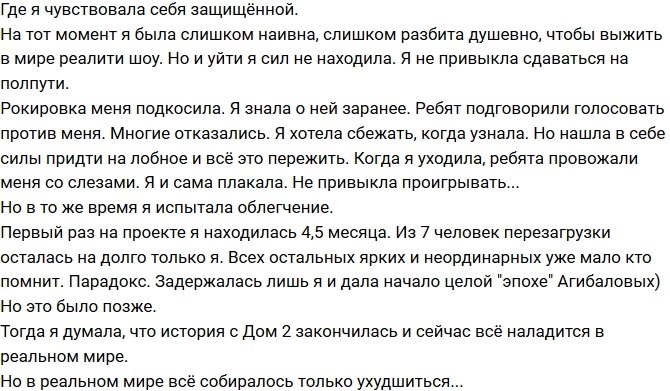 Где я чувствовала себя защищённой.
На тот момент я была слишком наивна, слишком разбита душевно, чтобы выжить в мире реалити шоу. Но и уйти я сил не находила. Я не привыкла сдаваться на полпути.
Рокировка меня подкосила. Я знала о ней заранее. Ребят подговорили голосовать против меня. Многие отказались. Я хотела сбежать, когда узнала. Но нашла в себе силы придти на лобное и всё это пережить. Когда я уходила, ребята провожали меня со слезами. Я и сама плакала. Не привыкла проигрывать...
Но в то же время я испытала облегчение.
Первый раз на проекте я находилась 4,5 месяца. Из 7 человек перезагрузки осталась на долго только я. Всех остальных ярких и неординарных уже мало кто помнит. Парадокс. Задержалась лишь я и дала начало целой "эпохе" Агибаловых)
Но это было позже.
Тогда я думала, что история с Дом 2 закончилась и сейчас всё наладится в реальном мире.
Но в реальном мире всё собиралось только ухудшиться...